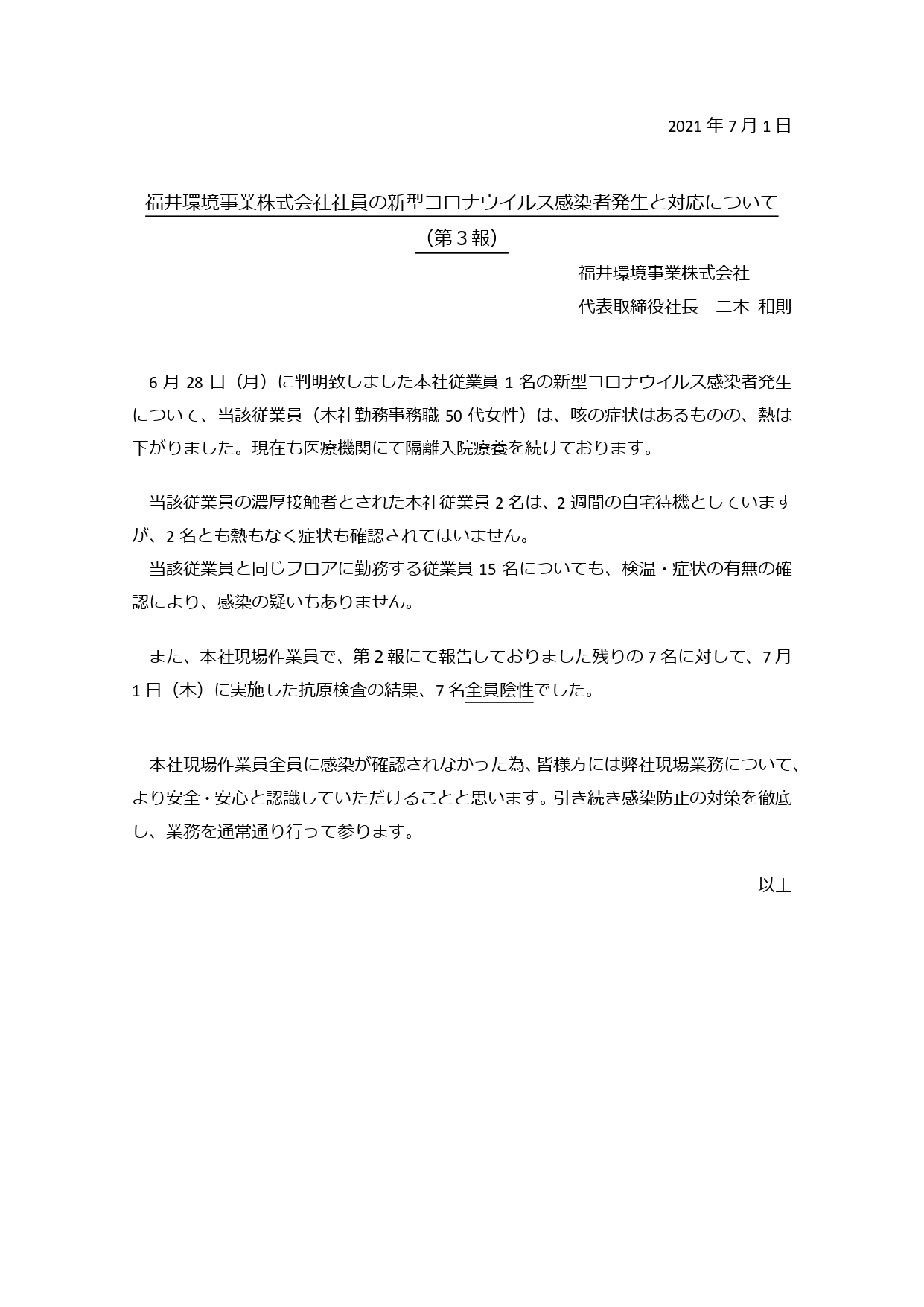 2021 年 7 月 1 日

福井環境事業株式会社社員の新型コロナウイルス感染者発生と対応について
（第３報）

福井環境事業株式会社
代表取締役社長　二木 和則

6 月 28 日（月）に判明致しました本社従業員 1 名の新型コロナウイルス感染者発生について、当該従業員（本社勤務事務職 50 代女性）は、咳の症状はあるものの、熱は下がりました。現在も医療機関にて隔離入院療養を続けております。

当該従業員の濃厚接触者とされた本社従業員 2 名は、2 週間の自宅待機としていますが、2 名とも熱もなく症状も確認されてはいません。
当該従業員と同じフロアに勤務する従業員 15 名についても、検温・症状の有無の確認により、感染の疑いもありません。

また、本社現場作業員で、第２報にて報告しておりました残りの 7 名に対して、7 月 1 日（木）に実施した抗原検査の結果、7 名全員陰性でした。

本社現場作業員全員に感染が確認されなかった為、皆様方には弊社現場業務について、より安全・安心と認識していただけることと思います。引き続き感染防止の対策を徹底し、業務を通常通り行って参ります。

以上